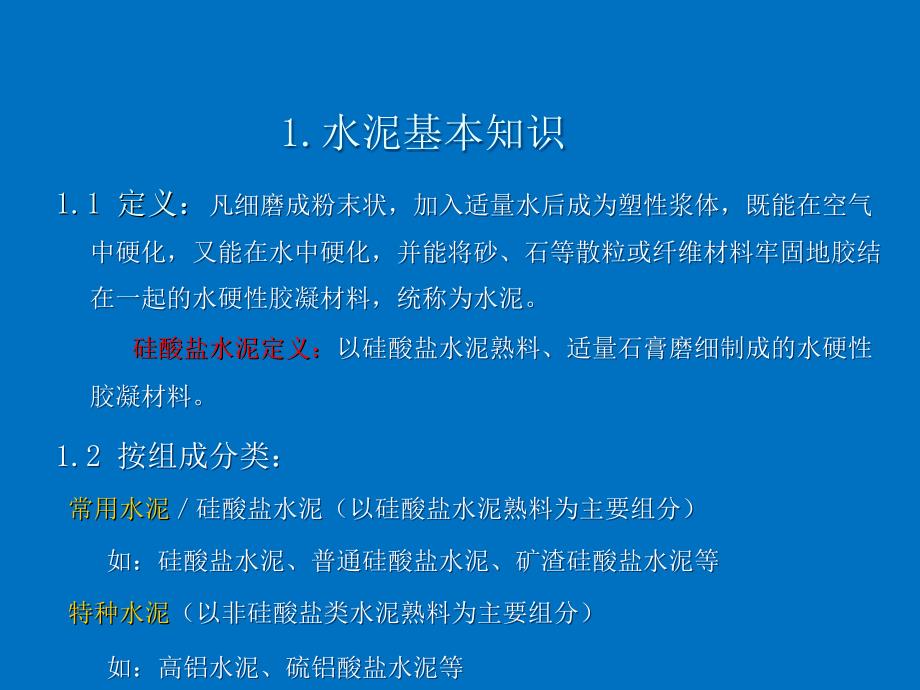 1. 水泥基本知识

1.1 定义：凡细磨成粉末状，加入适量水后成为塑性浆体，既能在空气中硬化，又能在水中硬化，并能将砂、石等散粒或纤维材料牢固地胶结在一起的水硬性胶凝材料，统称为水泥。

硅酸盐水泥定义：以硅酸盐水泥熟料、适量石膏磨细制成的水硬性胶凝材料。

1.2 按组成分类：

常用水泥 / 硅酸盐水泥（以硅酸盐水泥熟料为主要组分）

如：硅酸盐水泥、普通硅酸盐水泥、矿渣硅酸盐水泥等

特种水泥（以非硅酸盐类水泥熟料为主要组分）

如：高铝水泥、硫铝酸盐水泥等